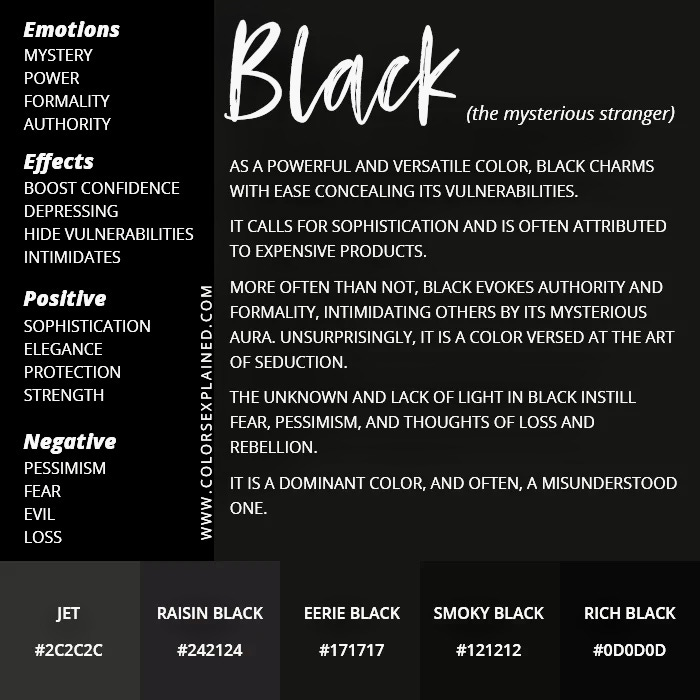 Emotions
MYSTERY
POWER
FORMALITY
AUTHORITY

Effects
BOOST CONFIDENCE
DEPRESSING
HIDE VULNERABILITIES
INTIMIDATES

Positive
SOPHISTICATION
ELEGANCE
PROTECTION
STRENGTH

Negative
PESSIMISM
FEAR
EVIL
LOSS

WWW.COLORSEXPLAINED.COM

Black
(the mysterious stranger)

AS A POWERFUL AND VERSATILE COLOR, BLACK CHARMS WITH EASE CONCEALING ITS VULNERABILITIES.

IT CALLS FOR SOPHISTICATION AND IS OFTEN ATTRIBUTED TO EXPENSIVE PRODUCTS.

MORE OFTEN THAN NOT, BLACK EVOKES AUTHORITY AND FORMALITY, INTIMIDATING OTHERS BY ITS MYSTERIOUS AURA. UNSURPRISINGLY, IT IS A COLOR VERSED AT THE ART OF SEDUCTION.

THE UNKNOWN AND LACK OF LIGHT IN BLACK INSTILL FEAR, PESSIMISM, AND THOUGHTS OF LOSS AND REBELLION.

IT IS A DOMINANT COLOR, AND OFTEN, A MISUNDERSTOOD ONE.

JET
#2C2C2C

RAISIN BLACK
#242124

EERIE BLACK
#171717

SMOKY BLACK
#121212

RICH BLACK
#0D0D0D